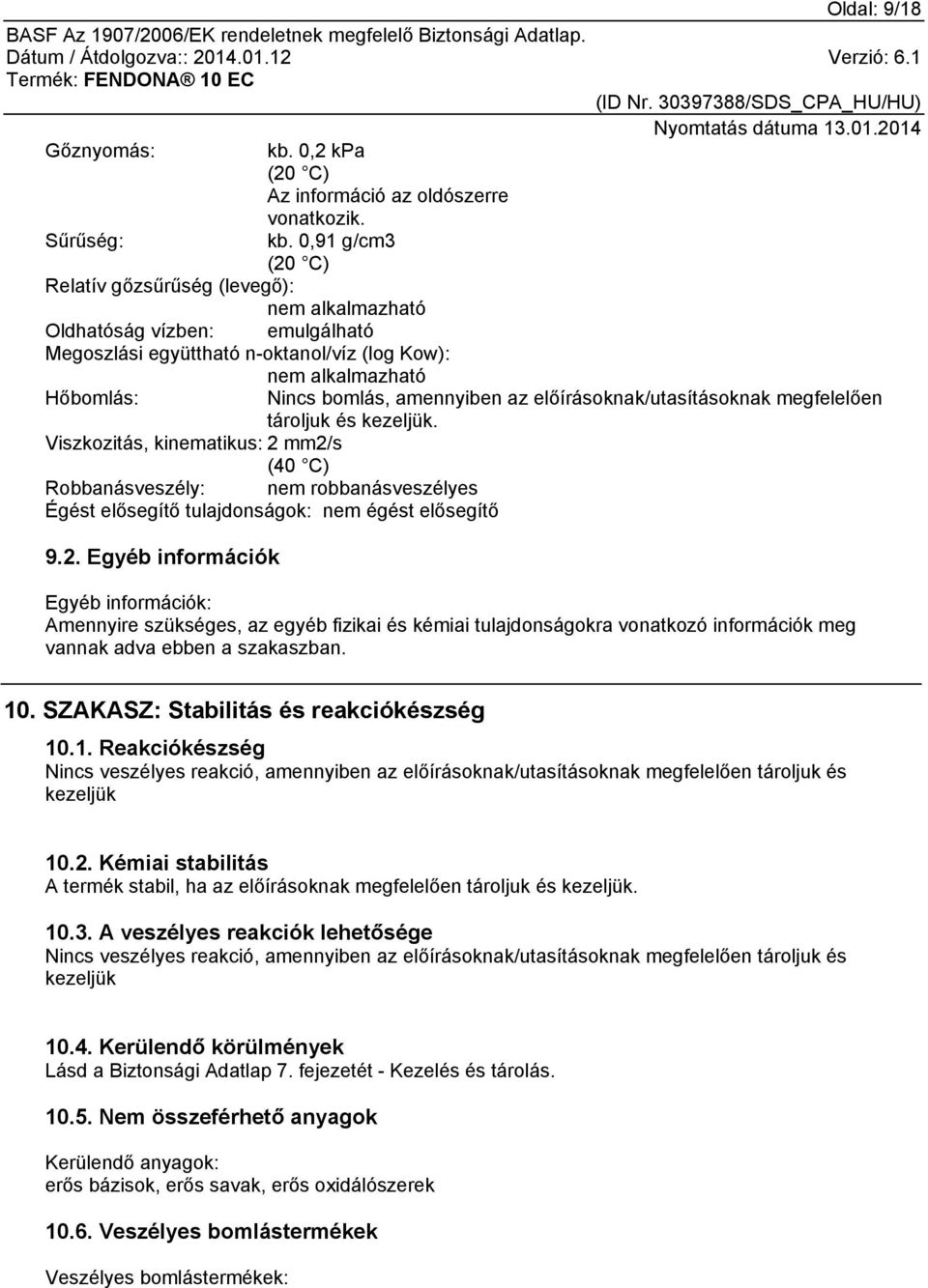 Oldal: 9/18
BASF Az 1907/2006/EK rendeletnek megfelelő Biztonsági Adatlap.
Dátum / Átdolgozva:: 2014.01.12 Verzió: 6.1
Termék: FENDONA® 10 EC
(ID Nr. 30397388/SDS_CPA_HU/HU)
Nyomtatás dátuma 13.01.2014

Gőznyomás: kb. 0,2 kPa
(20 °C)
Az információ az oldószerre vonatkozik.
Sűrűség: kb. 0,91 g/cm3
(20 °C)
Relatív gőzsűrűség (levegő):
nem alkalmazható
Oldhatóság vízben: emulgálható
Megoszlási együttható n-oktanol/víz (log Kow):
nem alkalmazható
Hőbomlás: Nincs bomlás, amennyiben az előírásoknak/utasításoknak megfelelően tároljuk és kezeljük.
Viszkozitás, kinematikus: 2 mm2/s
(40 °C)
Robbanásveszély: nem robbanásveszélyes
Égést elősegítő tulajdonságok: nem égést elősegítő

9.2. Egyéb információk

Egyéb információk:
Amennyire szükséges, az egyéb fizikai és kémiai tulajdonságokra vonatkozó információk meg vannak adva ebben a szakaszban.

10. SZAKASZ: Stabilitás és reakciókészség

10.1. Reakciókészség
Nincs veszélyes reakció, amennyiben az előírásoknak/utasításoknak megfelelően tároljuk és kezeljük

10.2. Kémiai stabilitás
A termék stabil, ha az előírásoknak megfelelően tároljuk és kezeljük.

10.3. A veszélyes reakciók lehetősége
Nincs veszélyes reakció, amennyiben az előírásoknak/utasításoknak megfelelően tároljuk és kezeljük

10.4. Kerülendő körülmények
Lásd a Biztonsági Adatlap 7. fejezetét - Kezelés és tárolás.

10.5. Nem összeférhető anyagok

Kerülendő anyagok:
erős bázisok, erős savak, erős oxidálószerek

10.6. Veszélyes bomlástermékek

Veszélyes bomlástermékek: